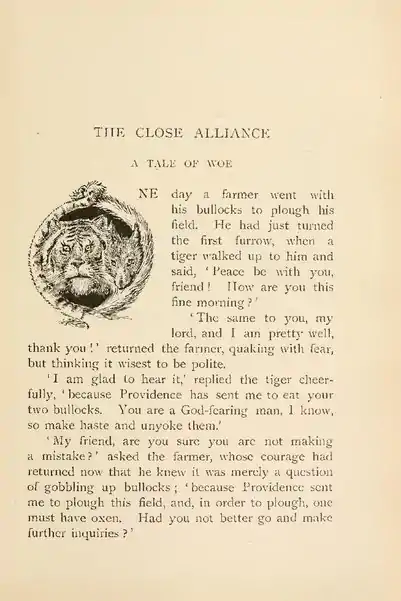 THE CLOSE ALLIANCE

A TALE OF WOE

NE day a farmer went with his bullocks to plough his field. He had just turned the first furrow, when a tiger walked up to him and said, 'Peace be with you, friend! How are you this fine morning?'

'The same to you, my lord, and I am pretty well, thank you!' returned the farmer, quaking with fear, but thinking it wisest to be polite.

'I am glad to hear it,' replied the tiger cheerfully, 'because Providence has sent me to eat your two bullocks. You are a God-fearing man, I know, so make haste and unyoke them.'

'My friend, are you sure you are not making a mistake?' asked the farmer, whose courage had returned now that he knew it was merely a question of gobbling up bullocks; 'because Providence sent me to plough this field, and, in order to plough, one must have oxen. Had you not better go and make further inquiries?'